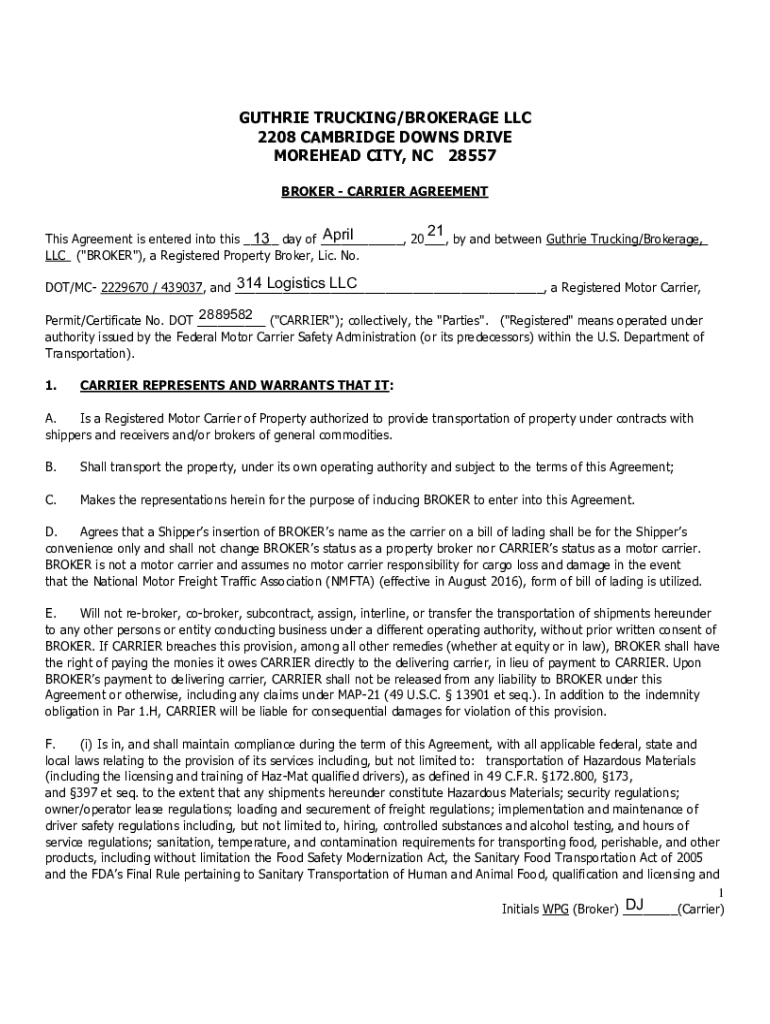 GUTHRIE TRUCKING/BROKERAGE LLC
2208 CAMBRIDGE DOWNS DRIVE
MOREHEAD CITY, NC 28557

BROKER - CARRIER AGREEMENT

This Agreement is entered into this 13 day of April, 2021, by and between Guthrie Trucking/Brokerage, LLC ("BROKER"), a Registered Property Broker, Lic. No.

DOT/MC- 2229670 / 439037, and 314 Logistics LLC, a Registered Motor Carrier,

Permit/Certificate No. DOT 2889582 ("CARRIER"); collectively, the "Parties". ("Registered" means operated under authority issued by the Federal Motor Carrier Safety Administration (or its predecessors) within the U.S. Department of Transportation).

1. CARRIER REPRESENTS AND WARRANTS THAT IT:

A. Is a Registered Motor Carrier of Property authorized to provide transportation of property under contracts with shippers and receivers and/or brokers of general commodities.

B. Shall transport the property, under its own operating authority and subject to the terms of this Agreement;

C. Makes the representations herein for the purpose of inducing BROKER to enter into this Agreement.

D. Agrees that a Shipper's insertion of BROKER's name as the carrier on a bill of lading shall be for the Shipper's convenience only and shall not change BROKER's status as a property broker nor CARRIER's status as a motor carrier. BROKER is not a motor carrier and assumes no motor carrier responsibility for cargo loss and damage in the event that the National Motor Freight Traffic Association (NMFTA) (effective in August 2016), form of bill of lading is utilized.

E. Will not re-broker, co-broker, subcontract, assign, interline, or transfer the transportation of shipments hereunder to any other persons or entity conducting business under a different operating authority, without prior written consent of BROKER. If CARRIER breaches this provision, among all other remedies (whether at equity or in law), BROKER shall have the right of paying the monies it owes CARRIER directly to the delivering carrier, in lieu of payment to CARRIER. Upon BROKER's payment to delivering carrier, CARRIER shall not be released from any liability to BROKER under this Agreement or otherwise, including any claims under MAP-21 (49 U.S.C. § 13901 et seq.). In addition to the indemnity obligation in Par 1.H, CARRIER will be liable for consequential damages for violation of this provision.

F. (i) Is in, and shall maintain compliance during the term of this Agreement, with all applicable federal, state and local laws relating to the provision of its services including, but not limited to: transportation of Hazardous Materials (including the licensing and training of Haz-Mat qualified drivers), as defined in 49 C.F.R. §172.800, §173, and §397 et seq. to the extent that any shipments hereunder constitute Hazardous Materials; security regulations; owner/operator lease regulations; loading and securement of freight regulations; implementation and maintenance of driver safety regulations including, but not limited to, hiring, controlled substances and alcohol testing, and hours of service regulations; sanitation, temperature, and contamination requirements for transporting food, perishable, and other products, including without limitation the Food Safety Modernization Act, the Sanitary Food Transportation Act of 2005 and the FDA's Final Rule pertaining to Sanitary Transportation of Human and Animal Food, qualification and licensing and

1

Initials WPG (Broker) DJ (Carrier)